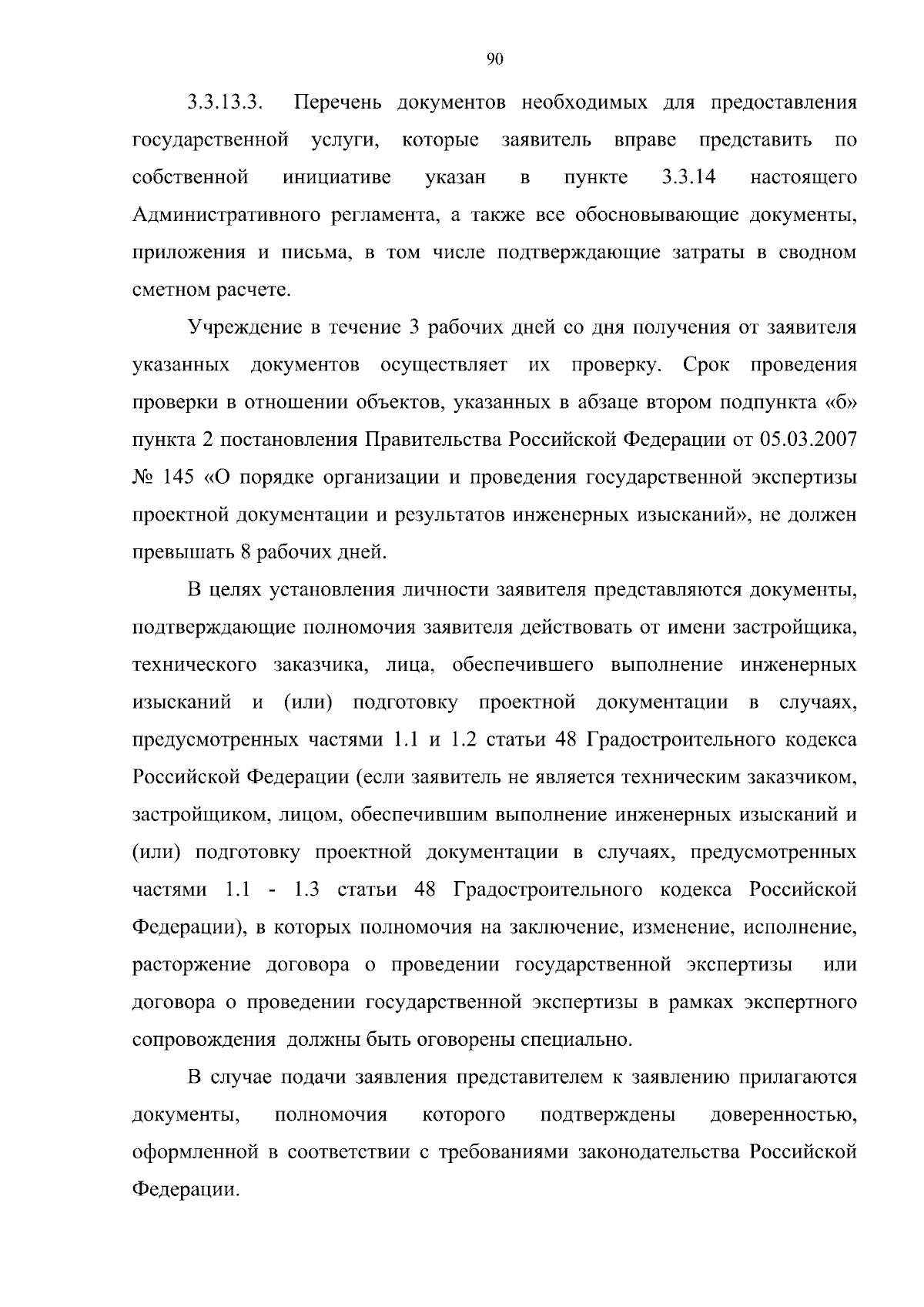 90

3.3.13.3. Перечень документов необходимых для предоставления государственной услуги, которые заявитель вправе представить по собственной инициативе указан в пункте 3.3.14 настоящего Административного регламента, а также все обосновывающие документы, приложения и письма, в том числе подтверждающие затраты в сводном сметном расчете.

Учреждение в течение 3 рабочих дней со дня получения от заявителя указанных документов осуществляет их проверку. Срок проведения проверки в отношении объектов, указанных в абзаце втором подпункта «б» пункта 2 постановления Правительства Российской Федерации от 05.03.2007 № 145 «О порядке организации и проведения государственной экспертизы проектной документации и результатов инженерных изысканий», не должен превышать 8 рабочих дней.

В целях установления личности заявителя представляются документы, подтверждающие полномочия заявителя действовать от имени застройщика, технического заказчика, лица, обеспечившего выполнение инженерных изысканий и (или) подготовку проектной документации в случаях, предусмотренных частями 1.1 и 1.2 статьи 48 Градостроительного кодекса Российской Федерации (если заявитель не является техническим заказчиком, застройщиком, лицом, обеспечившим выполнение инженерных изысканий и (или) подготовку проектной документации в случаях, предусмотренных частями 1.1 - 1.3 статьи 48 Градостроительного кодекса Российской Федерации), в которых полномочия на заключение, изменение, исполнение, расторжение договора о проведении государственной экспертизы или договора о проведении государственной экспертизы в рамках экспертного сопровождения должны быть оговорены специально.

В случае подачи заявления представителем к заявлению прилагаются документы, полномочия которого подтверждены доверенностью, оформленной в соответствии с требованиями законодательства Российской Федерации.